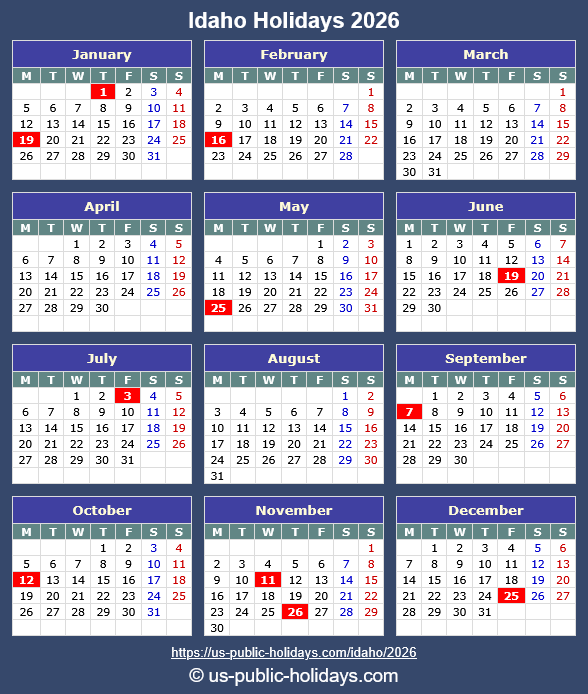 Idaho Holidays 2026

January

| M | T | W | T | F | S | S |
|---|---|---|---|---|---|---|
| | | | 1 | 2 | 3 | 4 |
| 5 | 6 | 7 | 8 | 9 | 10 | 11 |
| 12 | 13 | 14 | 15 | 16 | 17 | 18 |
| 19 | 20 | 21 | 22 | 23 | 24 | 25 |
| 26 | 27 | 28 | 29 | 30 | 31 | |

February

| M | T | W | T | F | S | S |
|---|---|---|---|---|---|---|
| | | | | | | 1 |
| 2 | 3 | 4 | 5 | 6 | 7 | 8 |
| 9 | 10 | 11 | 12 | 13 | 14 | 15 |
| 16 | 17 | 18 | 19 | 20 | 21 | 22 |
| 23 | 24 | 25 | 26 | 27 | 28 | |

March

| M | T | W | T | F | S | S |
|---|---|---|---|---|---|---|
| | | | | | | 1 |
| 2 | 3 | 4 | 5 | 6 | 7 | 8 |
| 9 | 10 | 11 | 12 | 13 | 14 | 15 |
| 16 | 17 | 18 | 19 | 20 | 21 | 22 |
| 23 | 24 | 25 | 26 | 27 | 28 | 29 |
| 30 | 31 | | | | | |

April

| M | T | W | T | F | S | S |
|---|---|---|---|---|---|---|
| | | 1 | 2 | 3 | 4 | 5 |
| 6 | 7 | 8 | 9 | 10 | 11 | 12 |
| 13 | 14 | 15 | 16 | 17 | 18 | 19 |
| 20 | 21 | 22 | 23 | 24 | 25 | 26 |
| 27 | 28 | 29 | 30 | | | |

May

| M | T | W | T | F | S | S |
|---|---|---|---|---|---|---|
| | | | | 1 | 2 | 3 |
| 4 | 5 | 6 | 7 | 8 | 9 | 10 |
| 11 | 12 | 13 | 14 | 15 | 16 | 17 |
| 18 | 19 | 20 | 21 | 22 | 23 | 24 |
| 25 | 26 | 27 | 28 | 29 | 30 | 31 |

June

| M | T | W | T | F | S | S |
|---|---|---|---|---|---|---|
| 1 | 2 | 3 | 4 | 5 | 6 | 7 |
| 8 | 9 | 10 | 11 | 12 | 13 | 14 |
| 15 | 16 | 17 | 18 | 19 | 20 | 21 |
| 22 | 23 | 24 | 25 | 26 | 27 | 28 |
| 29 | 30 | | | | | |

July

| M | T | W | T | F | S | S |
|---|---|---|---|---|---|---|
| | | 1 | 2 | 3 | 4 | 5 |
| 6 | 7 | 8 | 9 | 10 | 11 | 12 |
| 13 | 14 | 15 | 16 | 17 | 18 | 19 |
| 20 | 21 | 22 | 23 | 24 | 25 | 26 |
| 27 | 28 | 29 | 30 | 31 | | |

August

| M | T | W | T | F | S | S |
|---|---|---|---|---|---|---|
| | | | | | 1 | 2 |
| 3 | 4 | 5 | 6 | 7 | 8 | 9 |
| 10 | 11 | 12 | 13 | 14 | 15 | 16 |
| 17 | 18 | 19 | 20 | 21 | 22 | 23 |
| 24 | 25 | 26 | 27 | 28 | 29 | 30 |
| 31 | | | | | | |

September

| M | T | W | T | F | S | S |
|---|---|---|---|---|---|---|
| | 1 | 2 | 3 | 4 | 5 | 6 |
| 7 | 8 | 9 | 10 | 11 | 12 | 13 |
| 14 | 15 | 16 | 17 | 18 | 19 | 20 |
| 21 | 22 | 23 | 24 | 25 | 26 | 27 |
| 28 | 29 | 30 | | | | |

October

| M | T | W | T | F | S | S |
|---|---|---|---|---|---|---|
| | | | 1 | 2 | 3 | 4 |
| 5 | 6 | 7 | 8 | 9 | 10 | 11 |
| 12 | 13 | 14 | 15 | 16 | 17 | 18 |
| 19 | 20 | 21 | 22 | 23 | 24 | 25 |
| 26 | 27 | 28 | 29 | 30 | 31 | |

November

| M | T | W | T | F | S | S |
|---|---|---|---|---|---|---|
| | | | | | | 1 |
| 2 | 3 | 4 | 5 | 6 | 7 | 8 |
| 9 | 10 | 11 | 12 | 13 | 14 | 15 |
| 16 | 17 | 18 | 19 | 20 | 21 | 22 |
| 23 | 24 | 25 | 26 | 27 | 28 | 29 |
| 30 | | | | | | |

December

| M | T | W | T | F | S | S |
|---|---|---|---|---|---|---|
| | 1 | 2 | 3 | 4 | 5 | 6 |
| 7 | 8 | 9 | 10 | 11 | 12 | 13 |
| 14 | 15 | 16 | 17 | 18 | 19 | 20 |
| 21 | 22 | 23 | 24 | 25 | 26 | 27 |
| 28 | 29 | 30 | 31 | | | |

https://us-public-holidays.com/idaho/2026

© us-public-holidays.com